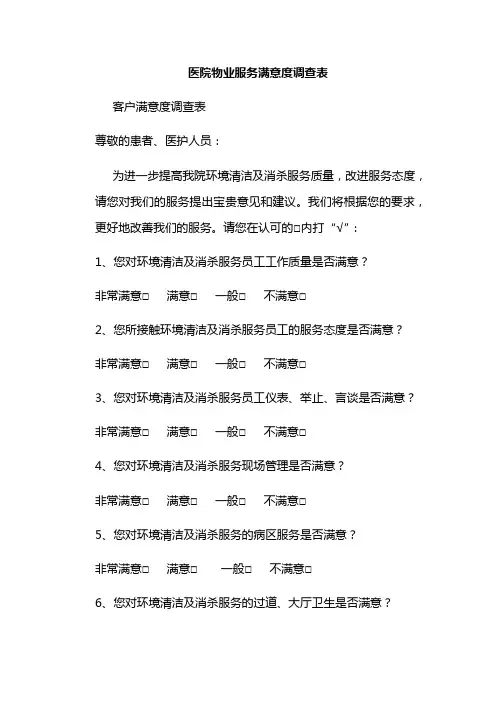 医院物业服务满意度调查表

客户满意度调查表

尊敬的患者、医护人员：

为进一步提高我院环境清洁及消杀服务质量，改进服务态度，请您对我们的服务提出宝贵意见和建议。我们将根据您的要求，更好地改善我们的服务。请您在认可的□内打“√”：

1、您对环境清洁及消杀服务员工工作质量是否满意？

非常满意□ 满意□ 一般□ 不满意□

2、您所接触环境清洁及消杀服务员工的服务态度是否满意？

非常满意□ 满意□ 一般□ 不满意□

3、您对环境清洁及消杀服务员工仪表、举止、言谈是否满意？

非常满意□ 满意□ 一般□ 不满意□

4、您对环境清洁及消杀服务现场管理是否满意？

非常满意□ 满意□ 一般□ 不满意□

5、您对环境清洁及消杀服务的病区服务是否满意？

非常满意□ 满意□ 一般□ 不满意□

6、您对环境清洁及消杀服务的过道、大厅卫生是否满意？